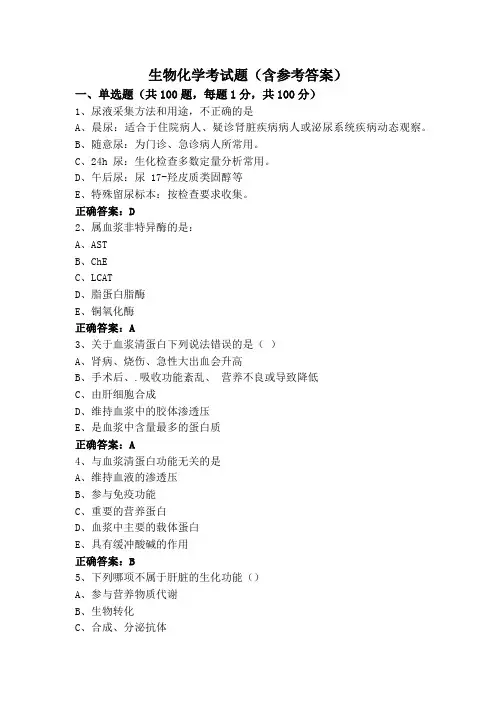 生物化学考试题（含参考答案）

一、单选题（共 100 题，每题 1 分，共 100 分）

1、尿液采集方法和用途，不正确的是

A、晨尿：适合于住院病人、疑诊肾脏疾病病人或泌尿系统疾病动态观察。

B、随意尿：为门诊、急诊病人所常用。

C、24h 尿：生化检查多数定量分析常用。

D、午后尿：尿 17-羟皮质类固醇等

E、特殊留尿标本：按检查要求收集。

正确答案：D

2、属血浆非特异酶的是：

A、AST

B、ChE

C、LCAT

D、脂蛋白脂酶

E、铜氧化酶

正确答案：A

3、关于血浆清蛋白下列说法错误的是（ ）

A、肾病、烧伤、急性大出血会升高

B、手术后、.吸收功能紊乱、 营养不良或导致降低

C、由肝细胞合成

D、维持血浆中的胶体渗透压

E、是血浆中含量最多的蛋白质

正确答案：A

4、与血浆清蛋白功能无关的是

A、维持血液的渗透压

B、参与免疫功能

C、重要的营养蛋白

D、血浆中主要的载体蛋白

E、具有缓冲酸碱的作用

正确答案：B

5、下列哪项不属于肝脏的生化功能（）

A、参与营养物质代谢

B、生物转化

C、合成、分泌抗体